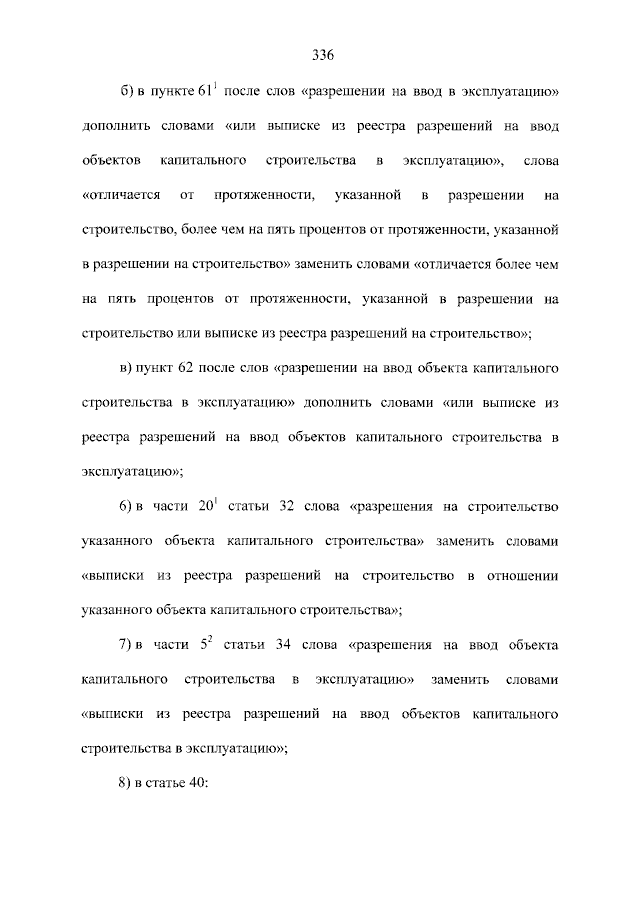 336

б) в пункте $61^1$ после слов «разрешении на ввод в эксплуатацию» дополнить словами «или выписке из реестра разрешений на ввод объектов капитального строительства в эксплуатацию», слова «отличается от протяженности, указанной в разрешении на строительство, более чем на пять процентов от протяженности, указанной в разрешении на строительство» заменить словами «отличается более чем на пять процентов от протяженности, указанной в разрешении на строительство или выписке из реестра разрешений на строительство»;

в) пункт 62 после слов «разрешении на ввод объекта капитального строительства в эксплуатацию» дополнить словами «или выписке из реестра разрешений на ввод объектов капитального строительства в эксплуатацию»;

6) в части $20^1$ статьи 32 слова «разрешения на строительство указанного объекта капитального строительства» заменить словами «выписки из реестра разрешений на строительство в отношении указанного объекта капитального строительства»;

7) в части $5^2$ статьи 34 слова «разрешения на ввод объекта капитального строительства в эксплуатацию» заменить словами «выписки из реестра разрешений на ввод объектов капитального строительства в эксплуатацию»;

8) в статье 40: